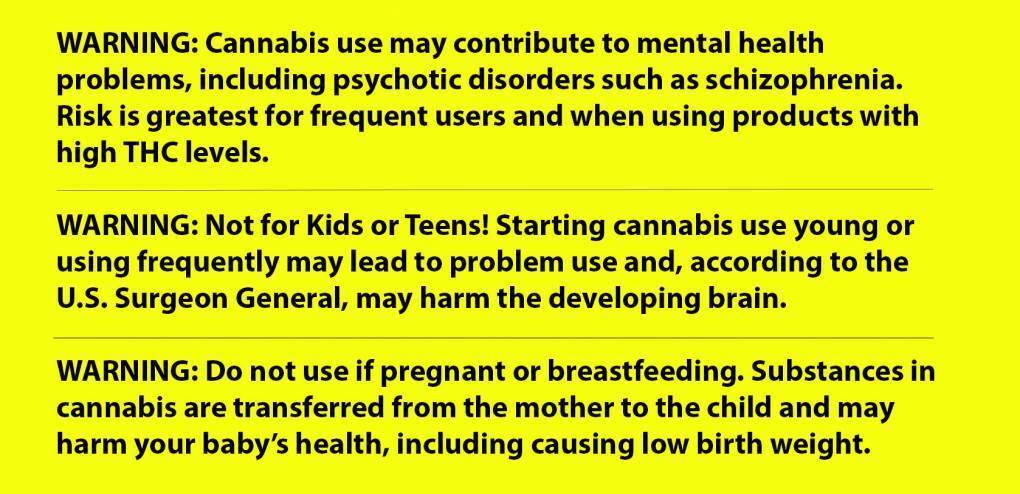 WARNING: Cannabis use may contribute to mental health problems, including psychotic disorders such as schizophrenia. Risk is greatest for frequent users and when using products with high THC levels.

WARNING: Not for Kids or Teens! Starting cannabis use young or using frequently may lead to problem use and, according to the U.S. Surgeon General, may harm the developing brain.

WARNING: Do not use if pregnant or breastfeeding. Substances in cannabis are transferred from the mother to the child and may harm your baby's health, including causing low birth weight.